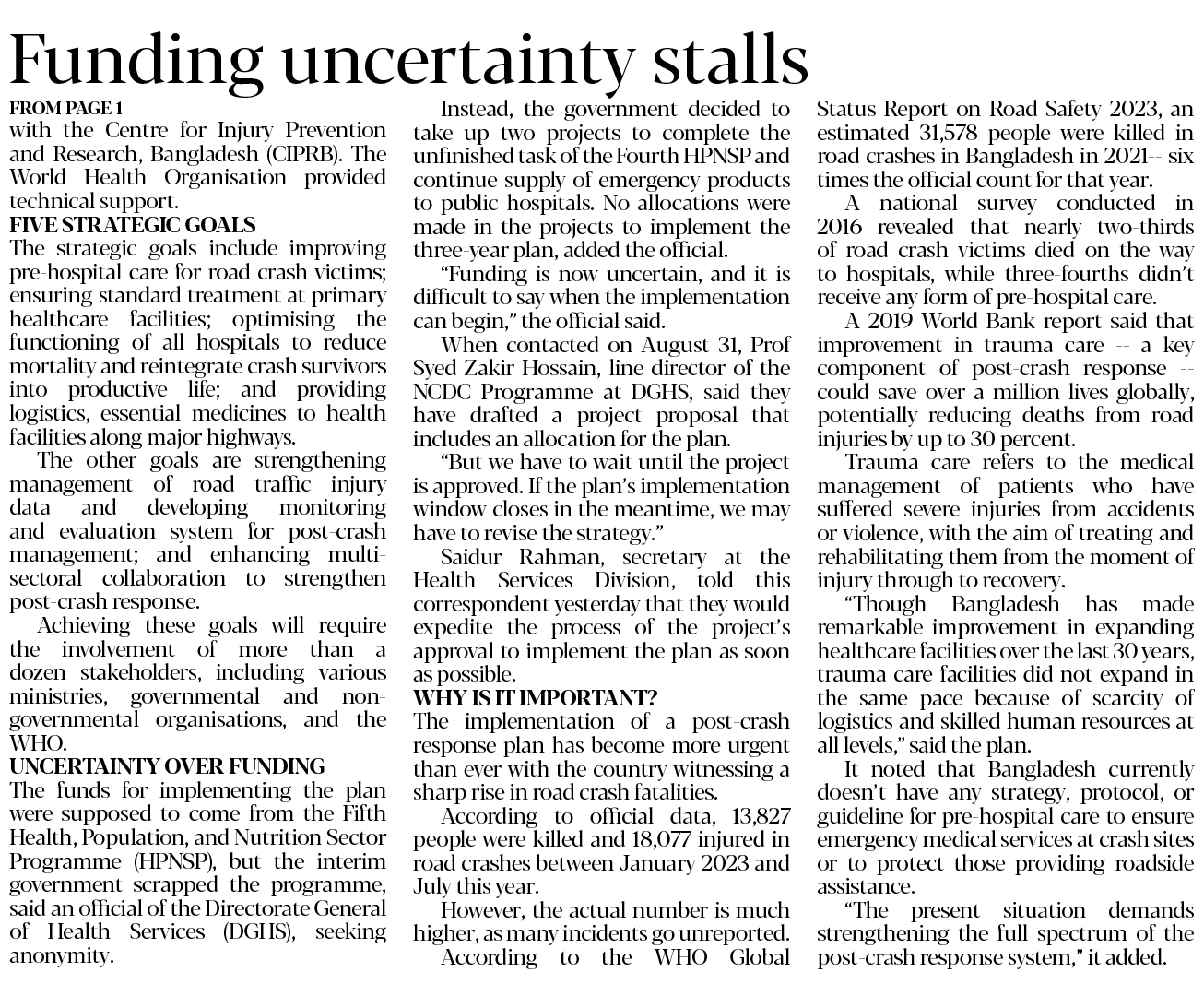 Funding uncertainty stalls

FROM PAGE 1

with the Centre for Injury Prevention and Research, Bangladesh (CIPRB). The World Health Organisation provided technical support.

FIVE STRATEGIC GOALS

The strategic goals include improving pre-hospital care for road crash victims; ensuring standard treatment at primary healthcare facilities; optimising the functioning of all hospitals to reduce mortality and reintegrate crash survivors into productive life; and providing logistics, essential medicines to health facilities along major highways.

The other goals are strengthening management of road traffic injury data and developing monitoring and evaluation system for post-crash management; and enhancing multi-sectoral collaboration to strengthen post-crash response.

Achieving these goals will require the involvement of more than a dozen stakeholders, including various ministries, governmental and non-governmental organisations, and the WHO.

UNCERTAINTY OVER FUNDING

The funds for implementing the plan were supposed to come from the Fifth Health, Population, and Nutrition Sector Programme (HPNSP), but the interim government scrapped the programme, said an official of the Directorate General of Health Services (DGHS), seeking anonymity.

Instead, the government decided to take up two projects to complete the unfinished task of the Fourth HPNSP and continue supply of emergency products to public hospitals. No allocations were made in the projects to implement the three-year plan, added the official.

"Funding is now uncertain, and it is difficult to say when the implementation can begin," the official said.

When contacted on August 31, Prof Syed Zakir Hossain, line director of the NCDC Programme at DGHS, said they have drafted a project proposal that includes an allocation for the plan.

"But we have to wait until the project is approved. If the plan's implementation window closes in the meantime, we may have to revise the strategy."

Saidur Rahman, secretary at the Health Services Division, told this correspondent yesterday that they would expedite the process of the project's approval to implement the plan as soon as possible.

WHY IS IT IMPORTANT?

The implementation of a post-crash response plan has become more urgent than ever with the country witnessing a sharp rise in road crash fatalities.

According to official data, 13,827 people were killed and 18,077 injured in road crashes between January 2023 and July this year.

However, the actual number is much higher, as many incidents go unreported.

According to the WHO Global Status Report on Road Safety 2023, an estimated 31,578 people were killed in road crashes in Bangladesh in 2021-- six times the official count for that year.

A national survey conducted in 2016 revealed that nearly two-thirds of road crash victims died on the way to hospitals, while three-fourths didn't receive any form of pre-hospital care.

A 2019 World Bank report said that improvement in trauma care -- a key component of post-crash response -- could save over a million lives globally, potentially reducing deaths from road injuries by up to 30 percent.

Trauma care refers to the medical management of patients who have suffered severe injuries from accidents or violence, with the aim of treating and rehabilitating them from the moment of injury through to recovery.

"Though Bangladesh has made remarkable improvement in expanding healthcare facilities over the last 30 years, trauma care facilities did not expand in the same pace because of scarcity of logistics and skilled human resources at all levels," said the plan.

It noted that Bangladesh currently doesn't have any strategy, protocol, or guideline for pre-hospital care to ensure emergency medical services at crash sites or to protect those providing roadside assistance.

"The present situation demands strengthening the full spectrum of the post-crash response system," it added.